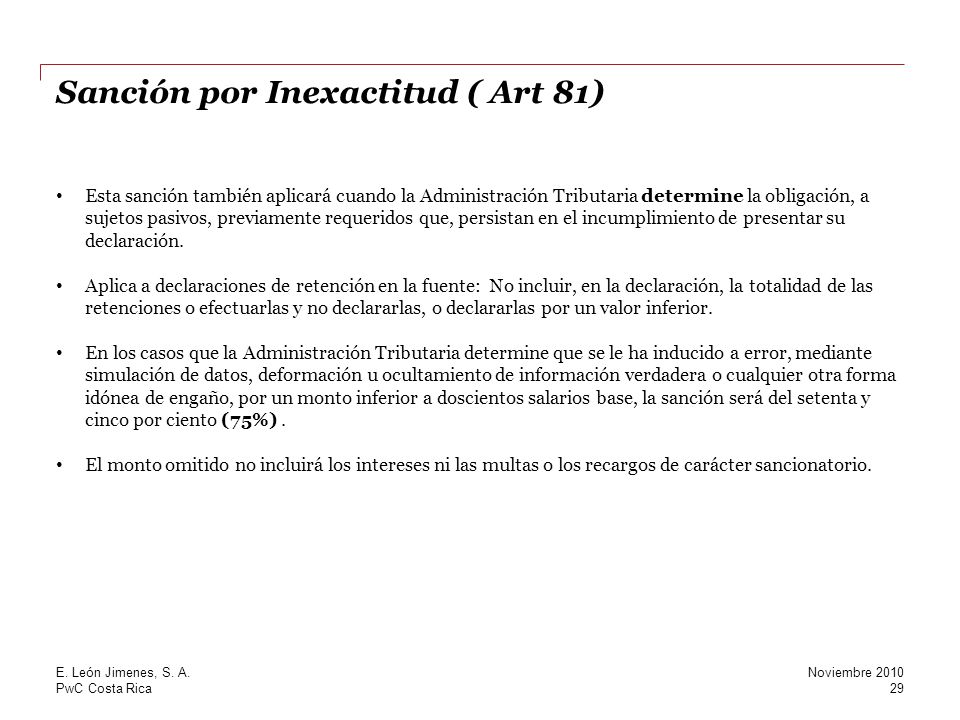 Sanción por Inexactitud ( Art 81)

• Esta sanción también aplicará cuando la Administración Tributaria determine la obligación, a sujetos pasivos, previamente requeridos que, persistan en el incumplimiento de presentar su declaración.

• Aplica a declaraciones de retención en la fuente: No incluir, en la declaración, la totalidad de las retenciones o efectuarlas y no declararlas, o declararlas por un valor inferior.

• En los casos que la Administración Tributaria determine que se le ha inducido a error, mediante simulación de datos, deformación u ocultamiento de información verdadera o cualquier otra forma idónea de engaño, por un monto inferior a doscientos salarios base, la sanción será del setenta y cinco por ciento (75%) .

• El monto omitido no incluirá los intereses ni las multas o los recargos de carácter sancionatorio.

E. León Jimenes, S. A.
PwC Costa Rica

Noviembre 2010
29